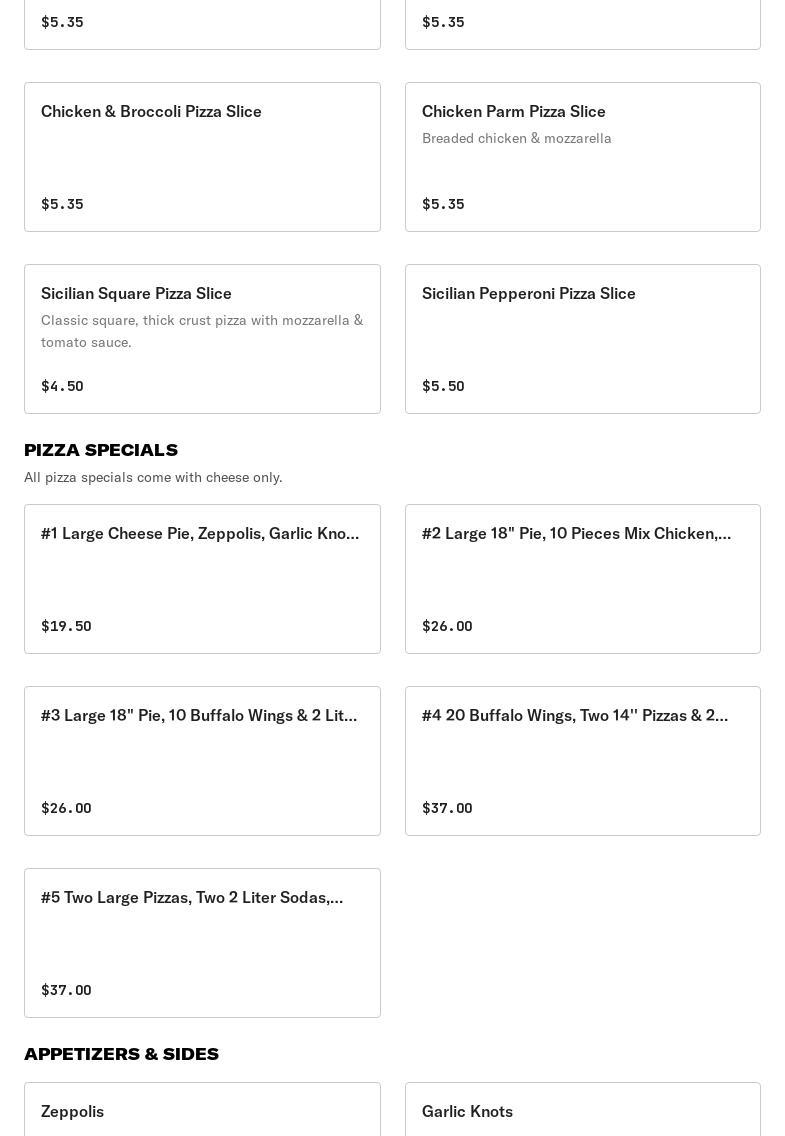 $5.35

$5.35

Chicken & Broccoli Pizza Slice

$5.35

Chicken Parm Pizza Slice
Breaded chicken & mozzarella

$5.35

Sicilian Square Pizza Slice
Classic square, thick crust pizza with mozzarella & tomato sauce.

$4.50

Sicilian Pepperoni Pizza Slice

$5.50

PIZZA SPECIALS
All pizza specials come with cheese only.

#1 Large Cheese Pie, Zeppolis, Garlic Kno...

$19.50

#2 Large 18" Pie, 10 Pieces Mix Chicken,...

$26.00

#3 Large 18" Pie, 10 Buffalo Wings & 2 Lit...

$26.00

#4 20 Buffalo Wings, Two 14'' Pizzas & 2...

$37.00

#5 Two Large Pizzas, Two 2 Liter Sodas,...

$37.00

APPETIZERS & SIDES

Zeppolis

Garlic Knots